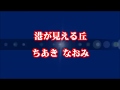 港が見える丘
ちあき　なおみ